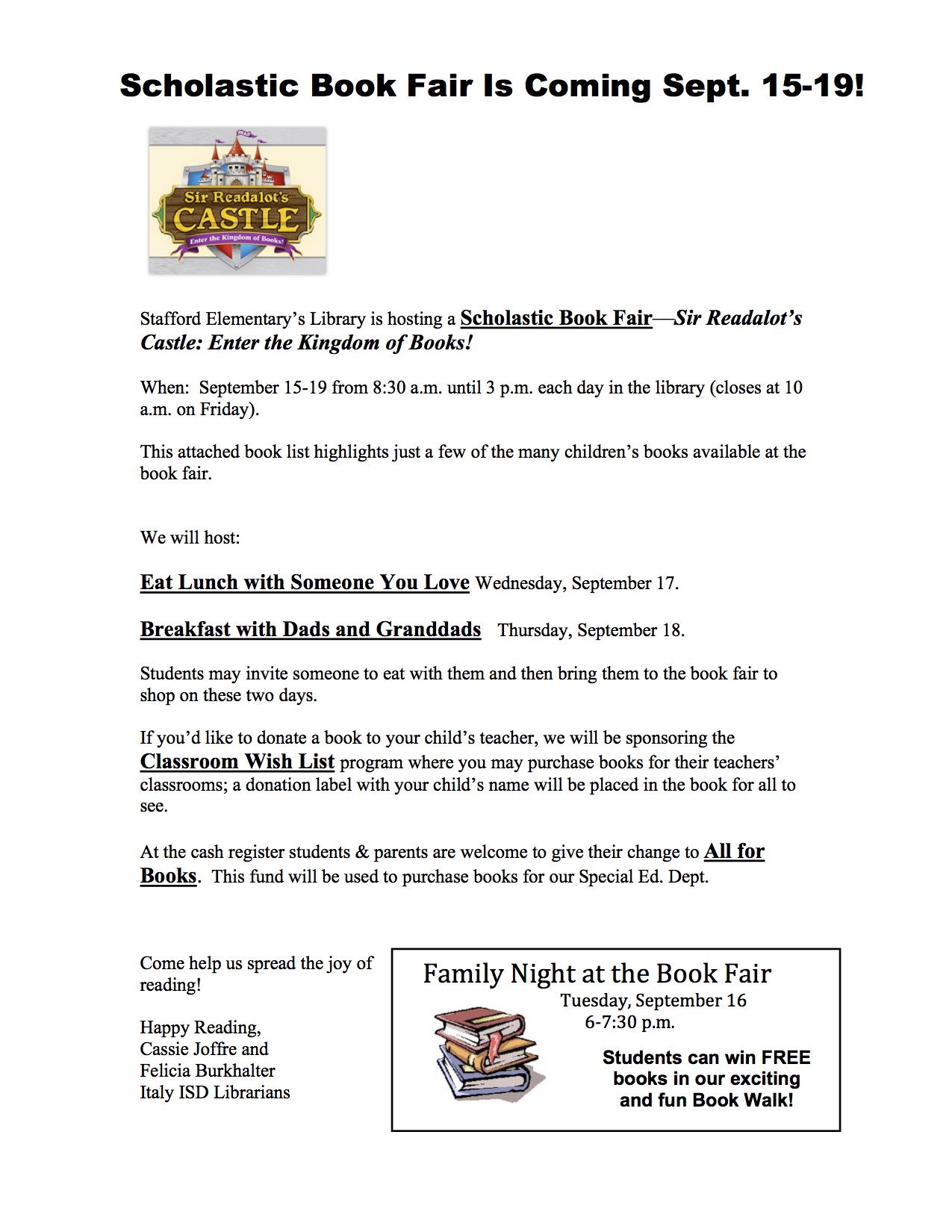 Scholastic Book Fair Is Coming Sept. 15-19!

Sir Readalot's CASTLE
Enter the Kingdom of Books!

Stafford Elementary's Library is hosting a Scholastic Book Fair—Sir Readalot's Castle: Enter the Kingdom of Books!

When: September 15-19 from 8:30 a.m. until 3 p.m. each day in the library (closes at 10 a.m. on Friday).

This attached book list highlights just a few of the many children's books available at the book fair.

We will host:

Eat Lunch with Someone You Love Wednesday, September 17.

Breakfast with Dads and Granddads Thursday, September 18.

Students may invite someone to eat with them and then bring them to the book fair to shop on these two days.

If you'd like to donate a book to your child's teacher, we will be sponsoring the Classroom Wish List program where you may purchase books for their teachers' classrooms; a donation label with your child's name will be placed in the book for all to see.

At the cash register students & parents are welcome to give their change to All for Books. This fund will be used to purchase books for our Special Ed. Dept.

Come help us spread the joy of reading!

Happy Reading,
Cassie Joffre and
Felicia Burkhalter
Italy ISD Librarians

Family Night at the Book Fair
Tuesday, September 16
6-7:30 p.m.

Students can win FREE books in our exciting and fun Book Walk!